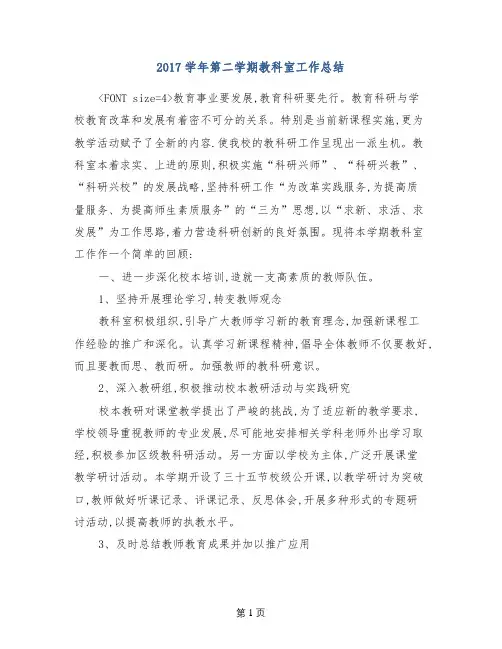 2017 学年第二学期教科室工作总结

<FONT size=4>教育事业要发展,教育科研要先行。教育科研与学校教育改革和发展有着密不可分的关系。特别是当前新课程实施,更为教学活动赋予了全新的内容,使我校的教科研工作呈现出一派生机。教科室本着求实、上进的原则,积极实施“科研兴师”、“科研兴教”、“科研兴校”的发展战略,坚持科研工作“为改革实践服务,为提高质量服务、为提高师生素质服务”的“三为”思想,以“求新、求活、求发展”为工作思路,着力营造科研创新的良好氛围。现将本学期教科室工作作一个简单的回顾:

一、进一步深化校本培训,造就一支高素质的教师队伍。

1、坚持开展理论学习,转变教师观念

教科室积极组织,引导广大教师学习新的教育理念,加强新课程工作经验的推广和深化。认真学习新课程精神,倡导全体教师不仅要教好,而且要教而思、教而研。加强教师的教科研意识。

2、深入教研组,积极推动校本教研活动与实践研究

校本教研对课堂教学提出了严峻的挑战,为了适应新的教学要求,学校领导重视教师的专业发展,尽可能地安排相关学科老师外出学习取经,积极参加区级教科研活动。另一方面以学校为主体,广泛开展课堂教学研讨活动。本学期开设了三十五节校级公开课,以教学研讨为突破口,教师做好听课记录、评课记录、反思体会,开展多种形式的专题研讨活动,以提高教师的执教水平。

3、及时总结教师教育成果并加以推广应用

第 1 页